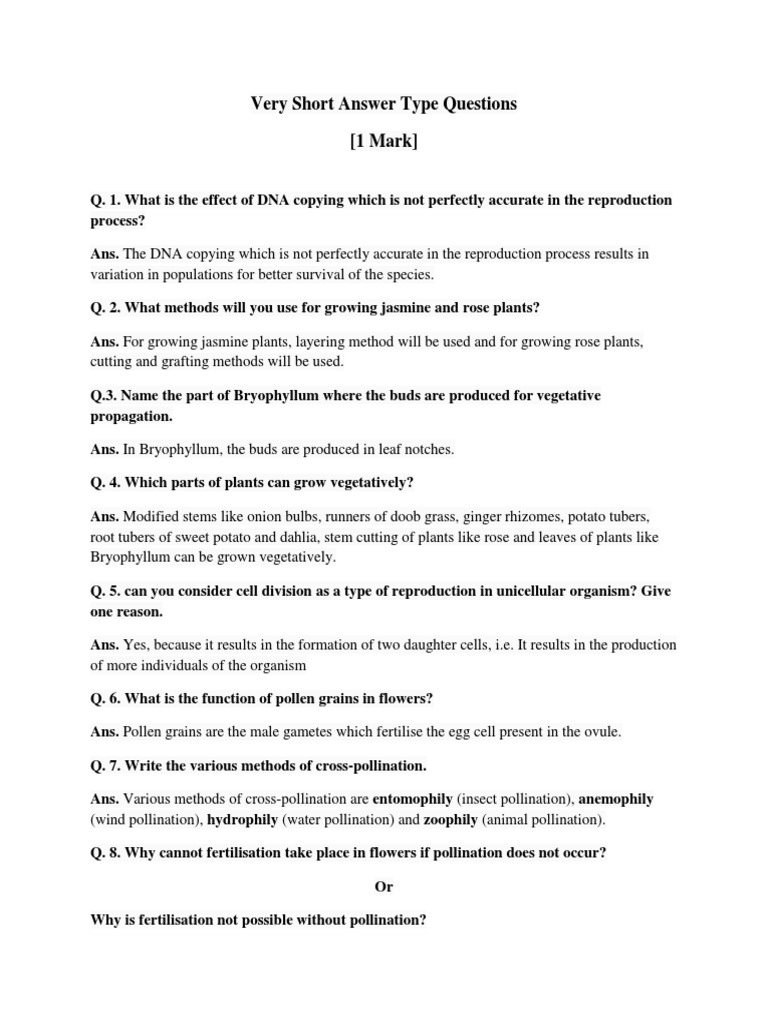 Very Short Answer Type Questions

[1 Mark]

Q. 1. What is the effect of DNA copying which is not perfectly accurate in the reproduction process?

Ans. The DNA copying which is not perfectly accurate in the reproduction process results in variation in populations for better survival of the species.

Q. 2. What methods will you use for growing jasmine and rose plants?

Ans. For growing jasmine plants, layering method will be used and for growing rose plants, cutting and grafting methods will be used.

Q.3. Name the part of Bryophyllum where the buds are produced for vegetative propagation.

Ans. In Bryophyllum, the buds are produced in leaf notches.

Q. 4. Which parts of plants can grow vegetatively?

Ans. Modified stems like onion bulbs, runners of doob grass, ginger rhizomes, potato tubers, root tubers of sweet potato and dahlia, stem cutting of plants like rose and leaves of plants like Bryophyllum can be grown vegetatively.

Q. 5. can you consider cell division as a type of reproduction in unicellular organism? Give one reason.

Ans. Yes, because it results in the formation of two daughter cells, i.e. It results in the production of more individuals of the organism

Q. 6. What is the function of pollen grains in flowers?

Ans. Pollen grains are the male gametes which fertilise the egg cell present in the ovule.

Q. 7. Write the various methods of cross-pollination.

Ans. Various methods of cross-pollination are entomophily (insect pollination), anemophily (wind pollination), hydrophily (water pollination) and zoophily (animal pollination).

Q. 8. Why cannot fertilisation take place in flowers if pollination does not occur?

Or

Why is fertilisation not possible without pollination?